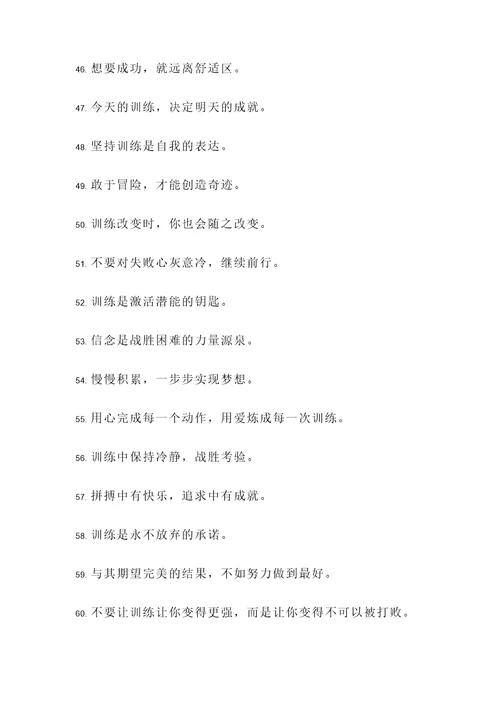 46. 想要成功，就远离舒适区。

47. 今天的训练，决定明天的成就。

48. 坚持训练是自我的表达。

49. 敢于冒险，才能创造奇迹。

50. 训练改变时，你也会随之改变。

51. 不要对失败心灰意冷，继续前行。

52. 训练是激活潜能的钥匙。

53. 信念是战胜困难的力量源泉。

54. 慢慢积累，一步步实现梦想。

55. 用心完成每一个动作，用爱炼成每一次训练。

56. 训练中保持冷静，战胜考验。

57. 拼搏中有快乐，追求中有成就。

58. 训练是永不放弃的承诺。

59. 与其期望完美的结果，不如努力做到最好。

60. 不要让训练让你变得更强，而是让你变得不可以被打败。